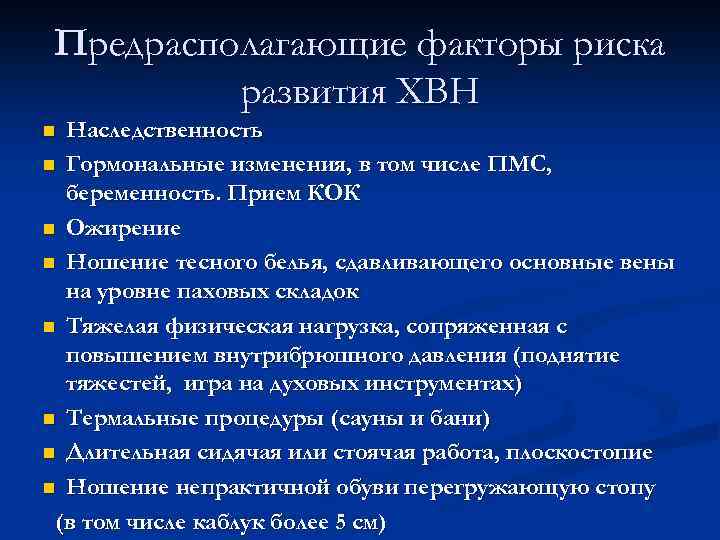 Предрасполагающие факторы риска развития ХВН

Наследственность

Гормональные изменения, в том числе ПМС, беременность. Прием КОК

Ожирение

Ношение тесного белья, сдавливающего основные вены на уровне паховых складок

Тяжелая физическая нагрузка, сопряженная с повышением внутрибрюшного давления (поднятие тяжестей, игра на духовых инструментах)

Термальные процедуры (сауны и бани)

Длительная сидячая или стоячая работа, плоскостопие

Ношение непрактичной обуви перегружающую стопу (в том числе каблук более 5 см)